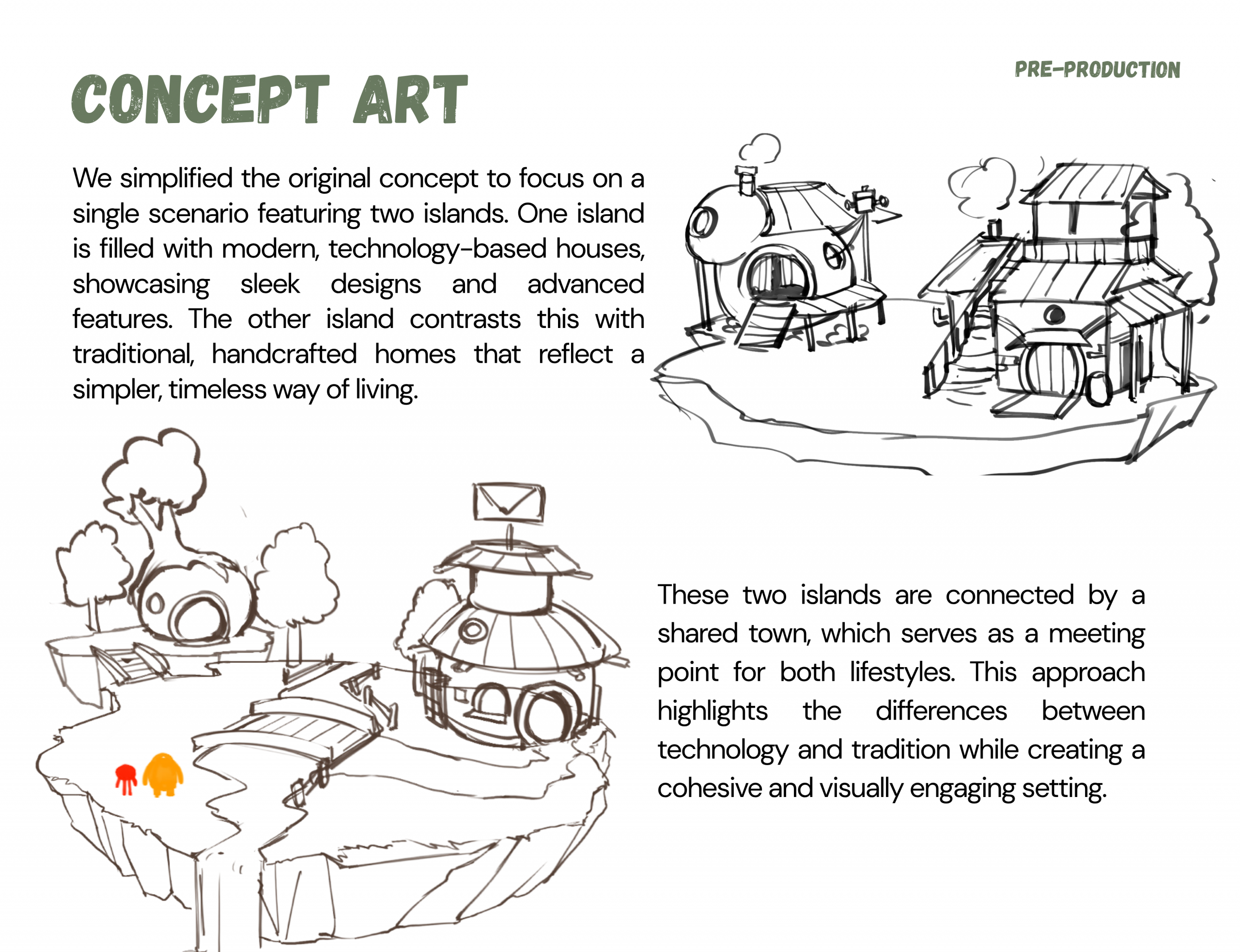 PRE-PRODUCTION

CONCEPT ART

We simplified the original concept to focus on a single scenario featuring two islands. One island is filled with modern, technology-based houses, showcasing sleek designs and advanced features. The other island contrasts this with traditional, handcrafted homes that reflect a simpler, timeless way of living.

These two islands are connected by a shared town, which serves as a meeting point for both lifestyles. This approach highlights the differences between technology and tradition while creating a cohesive and visually engaging setting.